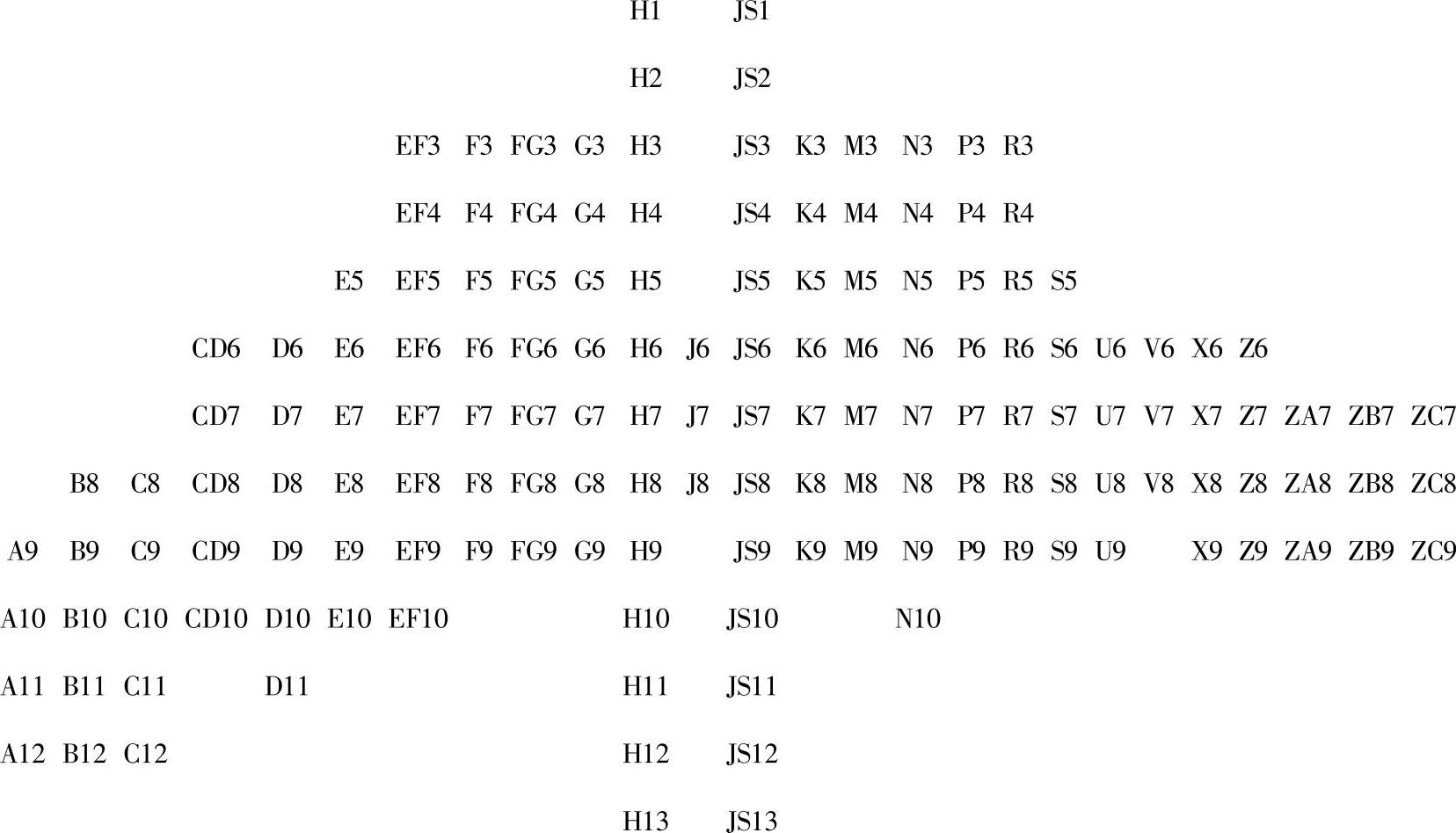 H1 JS1

H2 JS2

EF3 F3 FG3 G3 H3 JS3 K3 M3 N3 P3 R3

EF4 F4 FG4 G4 H4 JS4 K4 M4 N4 P4 R4

E5 EF5 F5 FG5 G5 H5 JS5 K5 M5 N5 P5 R5 S5

CD6 D6 E6 EF6 F6 FG6 G6 H6 J6 JS6 K6 M6 N6 P6 R6 S6 U6 V6 X6 Z6

CD7 D7 E7 EF7 F7 FG7 G7 H7 J7 JS7 K7 M7 N7 P7 R7 S7 U7 V7 X7 Z7 ZA7 ZB7 ZC7

B8 C8 CD8 D8 E8 EF8 F8 FG8 G8 H8 J8 JS8 K8 M8 N8 P8 R8 S8 U8 V8 X8 Z8 ZA8 ZB8 ZC8

A9 B9 C9 CD9 D9 E9 EF9 F9 FG9 G9 H9 JS9 K9 M9 N9 P9 R9 S9 U9 X9 Z9 ZA9 ZB9 ZC9

A10 B10 C10 CD10 D10 E10 EF10 H10 JS10 N10

A11 B11 C11 D11 H11 JS11

A12 B12 C12 H12 JS12

H13 JS13